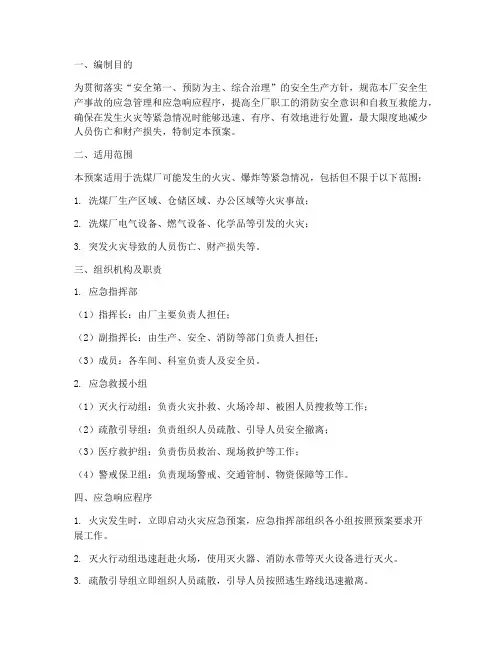 一、编制目的

为贯彻落实“安全第一、预防为主、综合治理”的安全生产方针，规范本厂安全生产事故的应急管理和应急响应程序，提高全厂职工的消防安全意识和自救互救能力，确保在发生火灾等紧急情况时能够迅速、有序、有效地进行处置，最大限度地减少人员伤亡和财产损失，特制定本预案。

二、适用范围

本预案适用于洗煤厂可能发生的火灾、爆炸等紧急情况，包括但不限于以下范围：

1. 洗煤厂生产区域、仓储区域、办公区域等火灾事故；

2. 洗煤厂电气设备、燃气设备、化学品等引发的火灾；

3. 突发火灾导致的人员伤亡、财产损失等。

三、组织机构及职责

1. 应急指挥部

（1）指挥长：由厂主要负责人担任；

（2）副指挥长：由生产、安全、消防等部门负责人担任；

（3）成员：各车间、科室负责人及安全员。

2. 应急救援小组

（1）灭火行动组：负责火灾扑救、火场冷却、被困人员搜救等工作；

（2）疏散引导组：负责组织人员疏散、引导人员安全撤离；

（3）医疗救护组：负责伤员救治、现场救护等工作；

（4）警戒保卫组：负责现场警戒、交通管制、物资保障等工作。

四、应急响应程序

1. 火灾发生时，立即启动火灾应急预案，应急指挥部组织各小组按照预案要求开展工作。

2. 灭火行动组迅速赶赴火场，使用灭火器、消防水带等灭火设备进行灭火。

3. 疏散引导组立即组织人员疏散，引导人员按照逃生路线迅速撤离。